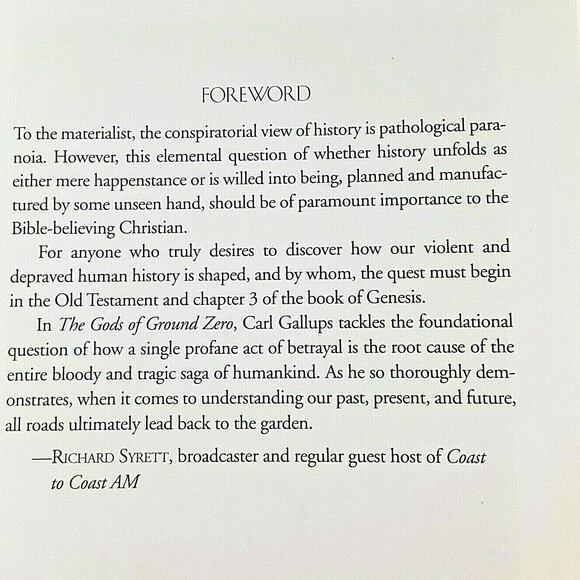 FOREWORD

To the materialist, the conspiratorial view of history is pathological paranoia. However, this elemental question of whether history unfolds as either mere happenstance or is willed into being, planned and manufactured by some unseen hand, should be of paramount importance to the Bible-believing Christian.

For anyone who truly desires to discover how our violent and depraved human history is shaped, and by whom, the quest must begin in the Old Testament and chapter 3 of the book of Genesis.

In The Gods of Ground Zero, Carl Gallups tackles the foundational question of how a single profane act of betrayal is the root cause of the entire bloody and tragic saga of humankind. As he so thoroughly demonstrates, when it comes to understanding our past, present, and future, all roads ultimately lead back to the garden.

—RICHARD SYRETT, broadcaster and regular guest host of Coast to Coast AM